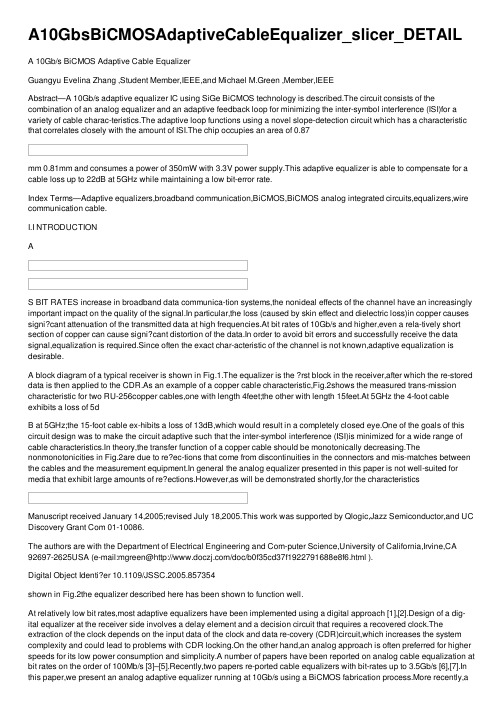 A10GbsBiCMOSAdaptiveCableEqualizer_slicer_DETAIL

A 10Gb/s BiCMOS Adaptive Cable Equalizer

Guangyu Evelina Zhang ,Student Member,IEEE,and Michael M.Green ,Member,IEEE

Abstract—A 10Gb/s adaptive equalizer IC using SiGe BiCMOS technology is described.The circuit consists of the combination of an analog equalizer and an adaptive feedback loop for minimizing the inter-symbol interference (ISI)for a variety of cable charac-teristics.The adaptive loop functions using a novel slope-detection circuit which has a characteristic that correlates closely with the amount of ISI.The chip occupies an area of 0.87

mm 0.81mm and consumes a power of 350mW with 3.3V power supply.This adaptive equalizer is able to compensate for a cable loss up to 22dB at 5GHz while maintaining a low bit-error rate.

Index Terms—Adaptive equalizers,broadband communication,BiCMOS,BiCMOS analog integrated circuits,equalizers,wire communication cable.

I.I NTRODUCTION

A

S BIT RATES increase in broadband data communica-tion systems,the nonideal effects of the channel have an increasingly important impact on the quality of the signal.In particular,the loss (caused by skin effect and dielectric loss)in copper causes signi?cant attenuation of the transmitted data at high frequencies.At bit rates of 10Gb/s and higher,even a rela-tively short section of copper can cause signi?cant distortion of the data.In order to avoid bit errors and successfully receive the data signal,equalization is required.Since often the exact char-acteristic of the channel is not known,adaptive equalization is desirable.

A block diagram of a typical receiver is shown in Fig.1.The equalizer is the ?rst block in the receiver,after which the re-stored data is then applied to the CDR.As an example of a copper cable characteristic,Fig.2shows the measured trans-mission characteristic for two RU-256copper cables,one with length 4feet;the other with length 15feet.At 5GHz the 4-foot cable exhibits a loss of 5d

B at 5GHz;the 15-foot cable ex-hibits a loss of 13dB,which would result in a completely closed eye.One of the goals of this circuit design was to make the circuit adaptive such that the inter-symbol interference (ISI)is minimized for a wide range of cable characteristics.In theory,the transfer function of a copper cable should be monotonically decreasing.The nonmonotonicities in Fig.2are due to re?ec-tions that come from discontinuities in the connectors and mis-matches between the cables and the measurement equipment.In general the analog equalizer presented in this paper is not well-suited for media that exhibit large amounts of re?ections.However,as will be demonstrated shortly,for the characteristics

Manuscript received January 14,2005;revised July 18,2005.This work was supported by Qlogic,Jazz Semiconductor,and UC Discovery Grant Com 01-10086.

The authors are with the Department of Electrical Engineering and Com-puter Science,University of California,Irvine,CA 92697-2625USA (e-mail:mgreen@http://www.doczj.com/doc/b0f35cd37f1922791688e8f6.html ).

Digital Object Identi?er 10.1109/JSSC.2005.857354

shown in Fig.2the equalizer described here has been shown to function well.

At relatively low bit rates,most adaptive equalizers have been implemented using a digital approach [1],[2].Design of a dig-ital equalizer at the receiver side involves a delay element and a decision circuit that requires a recovered clock.The extraction of the clock depends on the input data of the clock and data re-covery (CDR)circuit,which increases the system complexity and could lead to problems with CDR locking.On the other hand,an analog approach is often preferred for higher speeds for its low power consumption and simplicity.A number of papers have been reported on analog cable equalization at bit rates on the order of 100Mb/s [3]–[5].Recently,two papers re-ported cable equalizers with bit-rates up to 3.5Gb/s [6],[7].In this paper,we present an analog adaptive equalizer running at 10Gb/s using a BiCMOS fabrication process.More recently,a